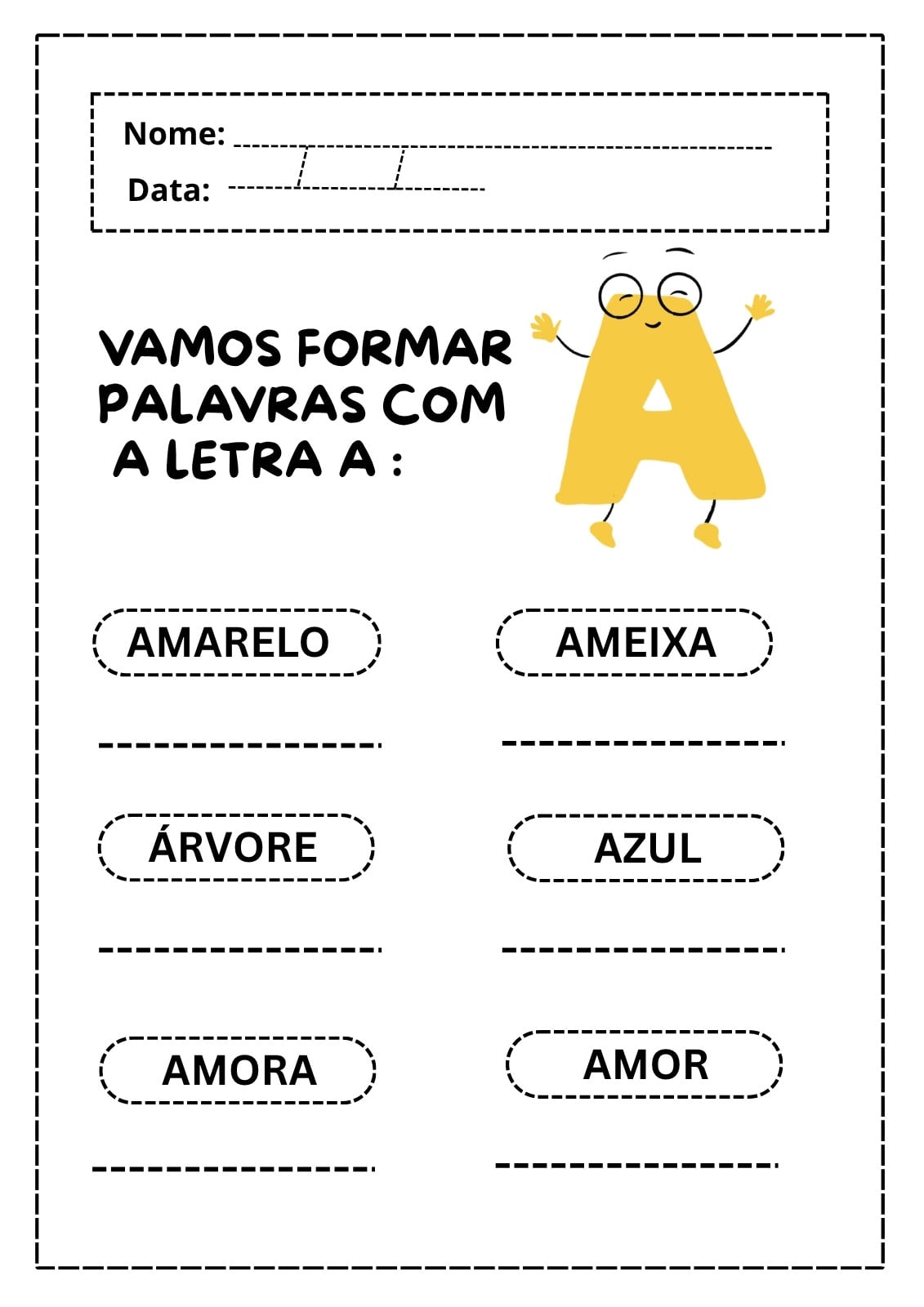 Nome: ____
Data: ____/____/____

VAMOS FORMAR PALAVRAS COM A LETRA A :

AMARELO

____

ÁRVORE

____

AMORA

____

AMEIXA

____

AZUL

____

AMOR

____